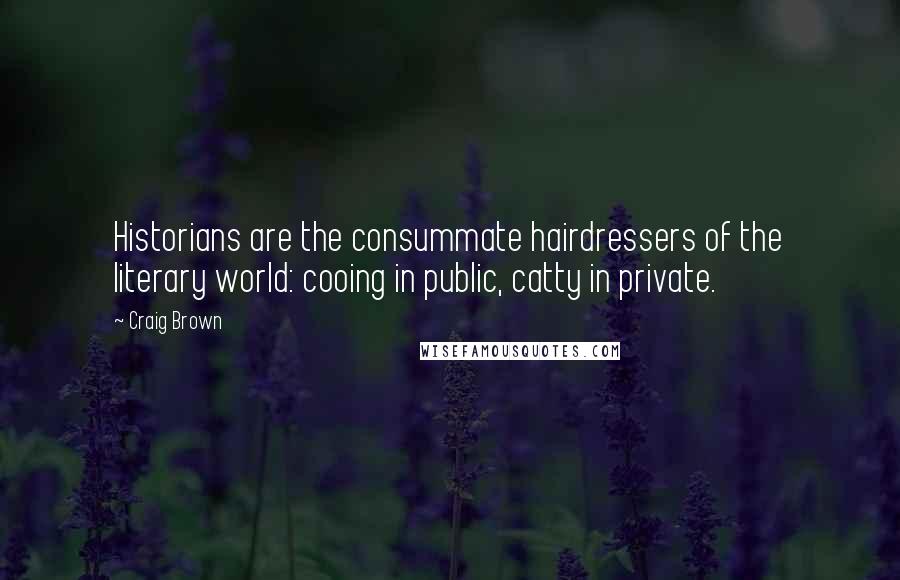 Historians are the consummate hairdressers of the literary world: cooing in public, catty in private.

~ Craig Brown

WISEFAMOUSQUOTES.COM